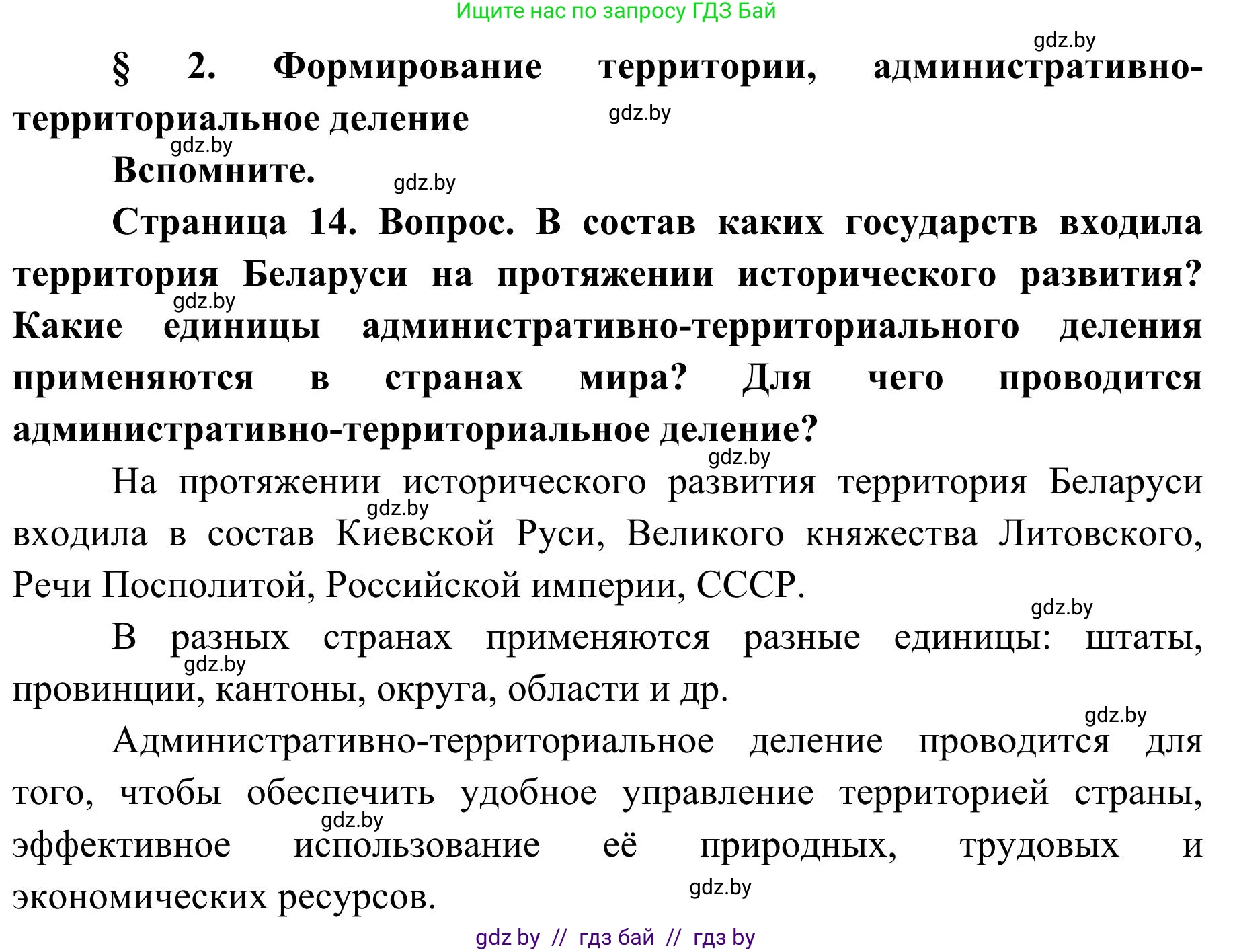 Ищите нас по запросу ГДЗ Бай

gdz.by

§ 2. Формирование территории, административно-территориальное деление

gdz.by

gdz.by

Вспомните.

gdz.by

Страница 14. Вопрос. В состав каких государств входила территория Беларуси на протяжении исторического развития? Какие единицы административно-территориального деления применяются в странах мира? Для чего проводится административно-территориальное деление?

gdz.by

gdz.by

На протяжении исторического развития территория Беларуси входила в состав Киевской Руси, Великого княжества Литовского, Речи Посполитой, Российской империи, СССР.

gdz.by

gdz.by

В разных странах применяются разные единицы: штаты, провинции, кантоны, округа, области и др.

gdz.by

gdz.by

Административно-территориальное деление проводится для того, чтобы обеспечить удобное управление территорией страны, эффективное использование её природных, трудовых и экономических ресурсов.

gdz.by

gdz.by

gdz by // гдз бай // гдз by